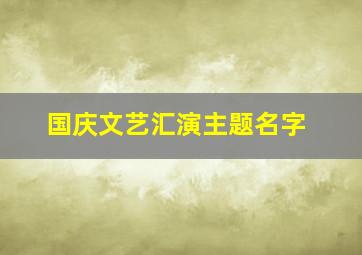 国庆文艺汇演主题名字